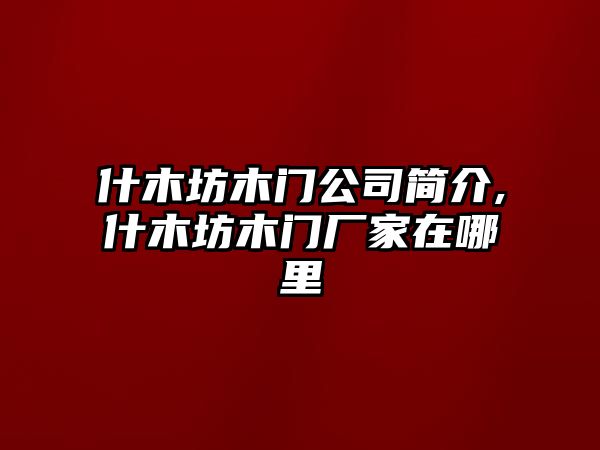 什木坊木门公司简介，什木坊木门厂家在哪里